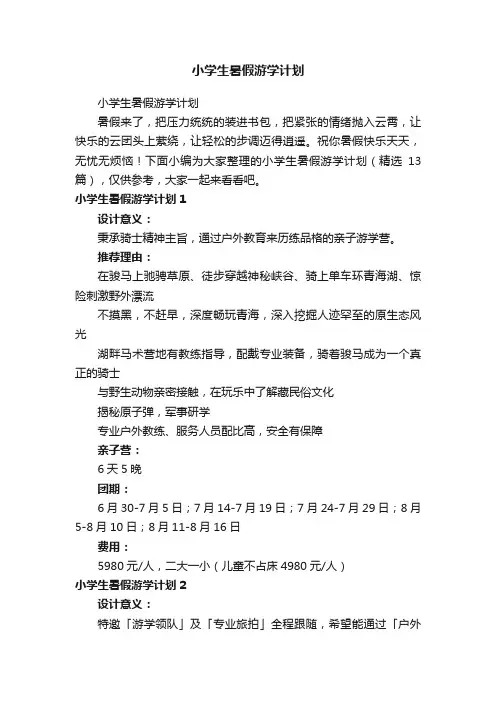 小学生暑假游学计划

小学生暑假游学计划

暑假来了，把压力统统的装进书包，把紧张的情绪抛入云霄，让快乐的云团头上萦绕，让轻松的步调迈得逍遥。祝你暑假快乐天天，无忧无烦恼！下面小编为大家整理的小学生暑假游学计划（精选 13 篇），仅供参考，大家一起来看看吧。

小学生暑假游学计划 1

设计意义：

秉承骑士精神主旨，通过户外教育来历练品格的亲子游学营。

推荐理由：

在骏马上驰骋草原、徒步穿越神秘峡谷、骑上单车环青海湖、惊险刺激野外漂流

不摸黑，不赶早，深度畅玩青海，深入挖掘人迹罕至的原生态风光

湖畔马术营地有教练指导，配戴专业装备，骑着骏马成为一个真正的骑士

与野生动物亲密接触，在玩乐中了解藏民俗文化

揭秘原子弹，军事研学

专业户外教练、服务人员配比高，安全有保障

亲子营：

6 天 5 晚

团期：

6 月 30-7 月 5 日；7 月 14-7 月 19 日；7 月 24-7 月 29 日；8 月 5-8 月 10 日；8 月 11-8 月 16 日

费用：

5980 元/人，二大一小（儿童不占床 4980 元/人）

小学生暑假游学计划 2

设计意义：

特邀「游学领队」及「专业旅拍」全程跟随，希望能通过「户外